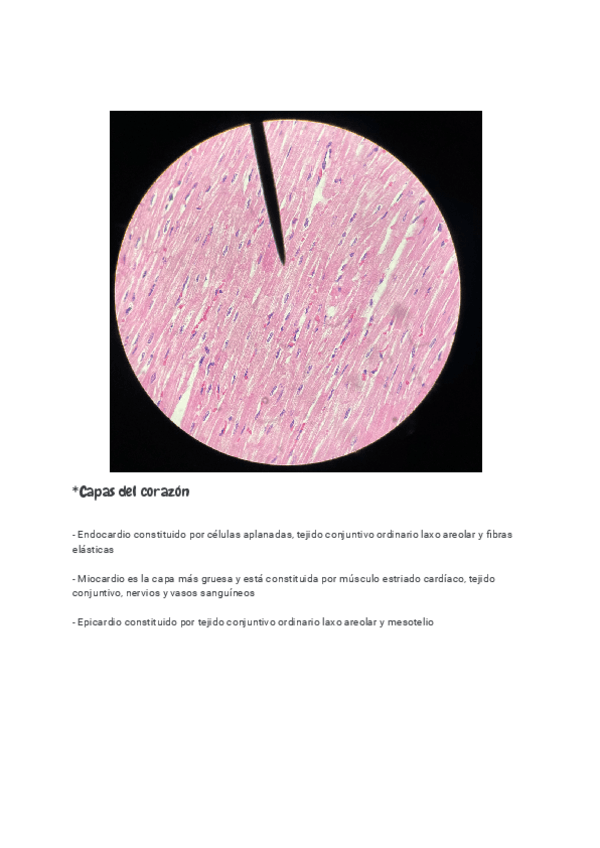 *Capas del corazón

- Endocardio constituido por células aplanadas, tejido conjuntivo ordinario laxo areolar y fibras elásticas

- Miocardio es la capa más gruesa y está constituida por músculo estriado cardíaco, tejido conjuntivo, nervios y vasos sanguíneos

- Epicardio constituido por tejido conjuntivo ordinario laxo areolar y mesotelio